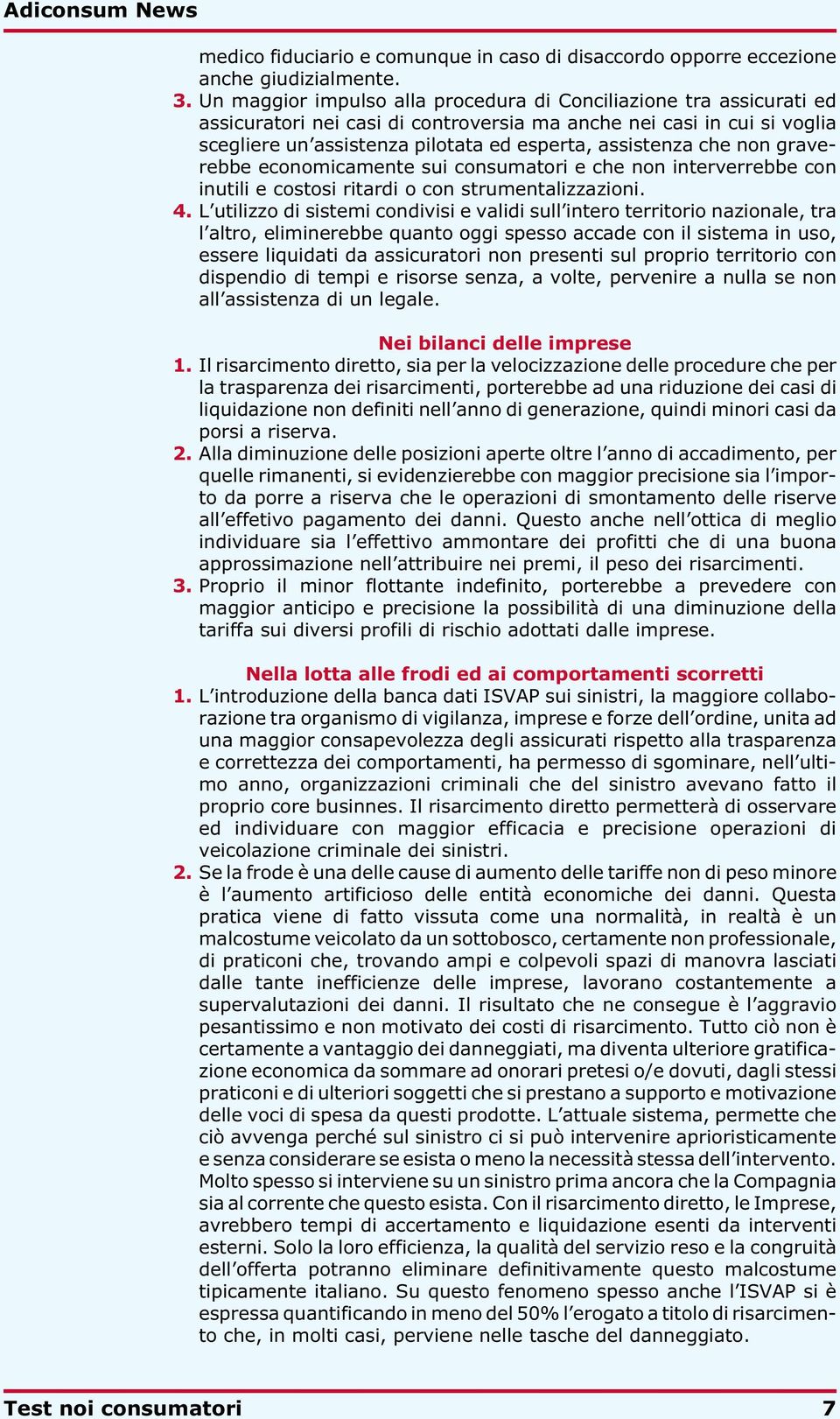 Adiconsum News

medico fiduciario e comunque in caso di disaccordo opporre eccezione anche giudizialmente.

3. Un maggior impulso alla procedura di Conciliazione tra assicurati ed assicuratori nei casi di controversia ma anche nei casi in cui si voglia scegliere un'assistenza pilotata ed esperta, assistenza che non graverebbe economicamente sui consumatori e che non interverrebbe con inutili e costosi ritardi o con strumentalizzazioni.

4. L'utilizzo di sistemi condivisi e validi sull'intero territorio nazionale, tra l'altro, eliminerebbe quanto oggi spesso accade con il sistema in uso, essere liquidati da assicuratori non presenti sul proprio territorio con dispendio di tempi e risorse senza, a volte, pervenire a nulla se non all'assistenza di un legale.

Nei bilanci delle imprese

1. Il risarcimento diretto, sia per la velocizzazione delle procedure che per la trasparenza dei risarcimenti, porterebbe ad una riduzione dei casi di liquidazione non definiti nell'anno di generazione, quindi minori casi da porsi a riserva.

2. Alla diminuzione delle posizioni aperte oltre l'anno di accadimento, per quelle rimanenti, si evidenzierebbe con maggior precisione sia l'importo da porre a riserva che le operazioni di smontamento delle riserve all'effetivo pagamento dei danni. Questo anche nell'ottica di meglio individuare sia l'effettivo ammontare dei profitti che di una buona approssimazione nell'attribuire nei premi, il peso dei risarcimenti.

3. Proprio il minor flottante indefinito, porterebbe a prevedere con maggior anticipo e precisione la possibilità di una diminuzione della tariffa sui diversi profili di rischio adottati dalle imprese.

Nella lotta alle frodi ed ai comportamenti scorretti

1. L'introduzione della banca dati ISVAP sui sinistri, la maggiore collaborazione tra organismo di vigilanza, imprese e forze dell'ordine, unita ad una maggior consapevolezza degli assicurati rispetto alla trasparenza e correttezza dei comportamenti, ha permesso di sgominare, nell'ultimo anno, organizzazioni criminali che del sinistro avevano fatto il proprio core businnes. Il risarcimento diretto permetterà di osservare ed individuare con maggior efficacia e precisione operazioni di veicolazione criminale dei sinistri.

2. Se la frode è una delle cause di aumento delle tariffe non di peso minore è l'aumento artificioso delle entità economiche dei danni. Questa pratica viene di fatto vissuta come una normalità, in realtà è un malcostume veicolato da un sottobosco, certamente non professionale, di praticoni che, trovando ampi e colpevoli spazi di manovra lasciati dalle tante inefficienze delle imprese, lavorano costantemente a supervalutazioni dei danni. Il risultato che ne consegue è l'aggravio pesantissimo e non motivato dei costi di risarcimento. Tutto ciò non è certamente a vantaggio dei danneggiati, ma diventa ulteriore gratificazione economica da sommare ad onorari pretesi o/e dovuti, dagli stessi praticoni e di ulteriori soggetti che si prestano a supporto e motivazione delle voci di spesa da questi prodotte. L'attuale sistema, permette che ciò avvenga perché sul sinistro ci si può intervenire aprioristicamente e senza considerare se esista o meno la necessità stessa dell'intervento. Molto spesso si interviene su un sinistro prima ancora che la Compagnia sia al corrente che questo esista. Con il risarcimento diretto, le Imprese, avrebbero tempi di accertamento e liquidazione esenti da interventi esterni. Solo la loro efficienza, la qualità del servizio reso e la congruità dell'offerta potranno eliminare definitivamente questo malcostume tipicamente italiano. Su questo fenomeno spesso anche l'ISVAP si è espressa quantificando in meno del 50% l'erogato a titolo di risarcimento che, in molti casi, perviene nelle tasche del danneggiato.

Test noi consumatori 7